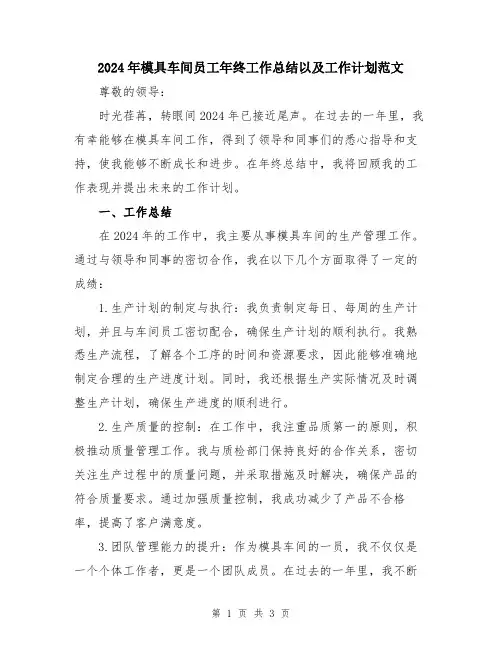 2024年模具车间员工年终工作总结以及工作计划范文

尊敬的领导：

时光荏苒，转眼间2024年已接近尾声。在过去的一年里，我有幸能够在模具车间工作，得到了领导和同事们的悉心指导和支持，使我能够不断成长和进步。在年终总结中，我将回顾我的工作表现并提出未来的工作计划。

一、工作总结

在2024年的工作中，我主要从事模具车间的生产管理工作。通过与领导和同事的密切合作，我在以下几个方面取得了一定的成绩：

1.生产计划的制定与执行：我负责制定每日、每周的生产计划，并且与车间员工密切配合，确保生产计划的顺利执行。我熟悉生产流程，了解各个工序的时间和资源要求，因此能够准确地制定合理的生产进度计划。同时，我还根据生产实际情况及时调整生产计划，确保生产进度的顺利进行。

2.生产质量的控制：在工作中，我注重品质第一的原则，积极推动质量管理工作。我与质检部门保持良好的合作关系，密切关注生产过程中的质量问题，并采取措施及时解决，确保产品的符合质量要求。通过加强质量控制，我成功减少了产品不合格率，提高了客户满意度。

3.团队管理能力的提升：作为模具车间的一员，我不仅仅是一个个体工作者，更是一个团队成员。在过去的一年里，我不断

第 1 页 共 3 页